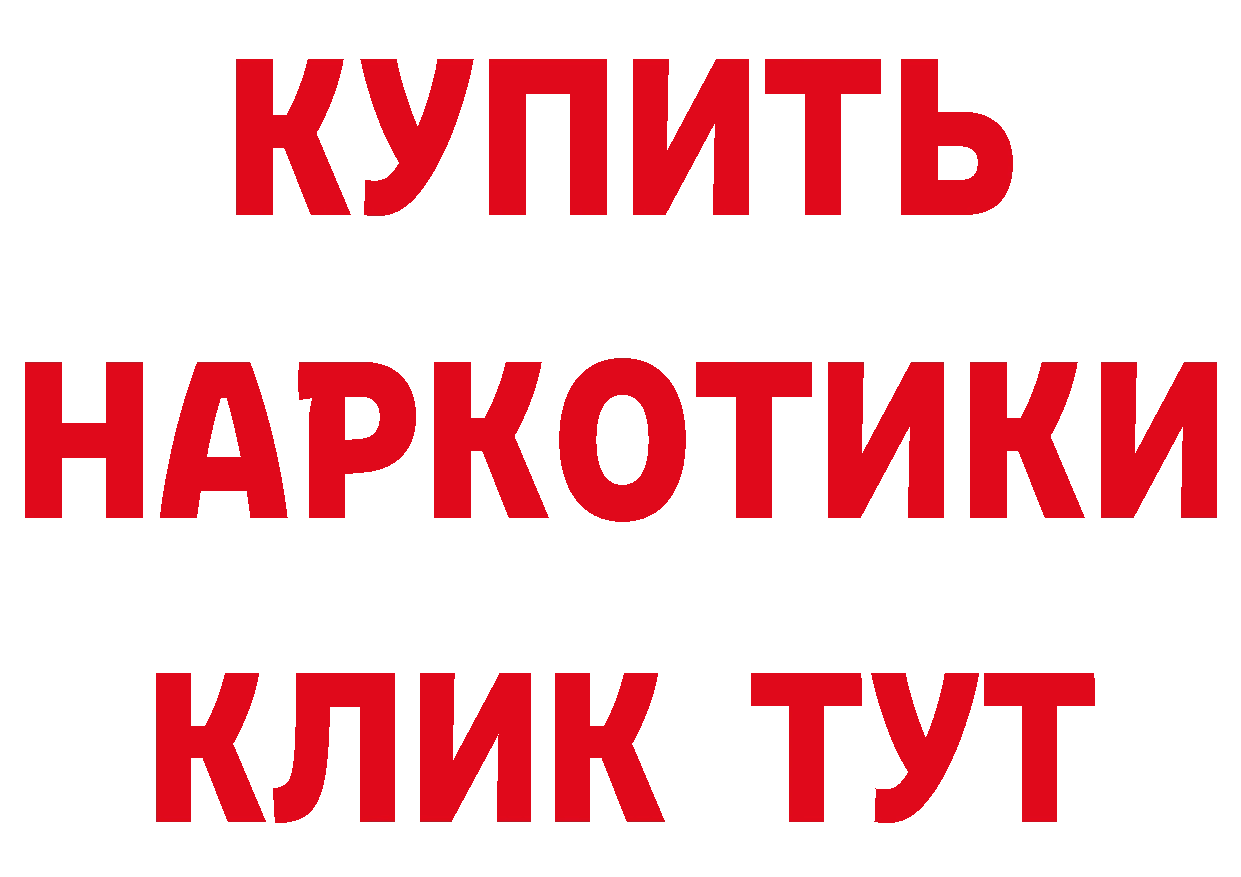 КУПИТЬ НАРКОТИКИ КЛИК ТУТ